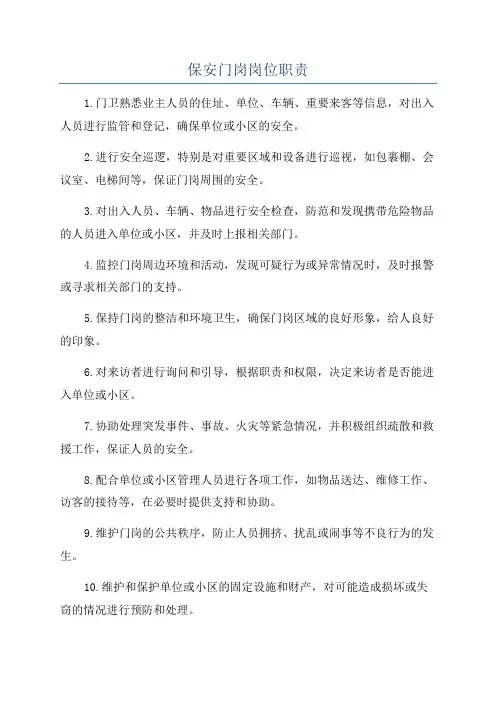 保安门岗岗位职责

1.门卫熟悉业主人员的住址、单位、车辆、重要来客等信息，对出入人员进行监管和登记，确保单位或小区的安全。

2.进行安全巡逻，特别是对重要区域和设备进行巡视，如包裹棚、会议室、电梯间等，保证门岗周围的安全。

3.对出入人员、车辆、物品进行安全检查，防范和发现携带危险物品的人员进入单位或小区，并及时上报相关部门。

4.监控门岗周边环境和活动，发现可疑行为或异常情况时，及时报警或寻求相关部门的支持。

5.保持门岗的整洁和环境卫生，确保门岗区域的良好形象，给人良好的印象。

6.对来访者进行询问和引导，根据职责和权限，决定来访者是否能进入单位或小区。

7.协助处理突发事件、事故、火灾等紧急情况，并积极组织疏散和救援工作，保证人员的安全。

8.配合单位或小区管理人员进行各项工作，如物品送达、维修工作、访客的接待等，在必要时提供支持和协助。

9.维护门岗的公共秩序，防止人员拥挤、扰乱或闹事等不良行为的发生。

10.维护和保护单位或小区的固定设施和财产，对可能造成损坏或失窃的情况进行预防和处理。